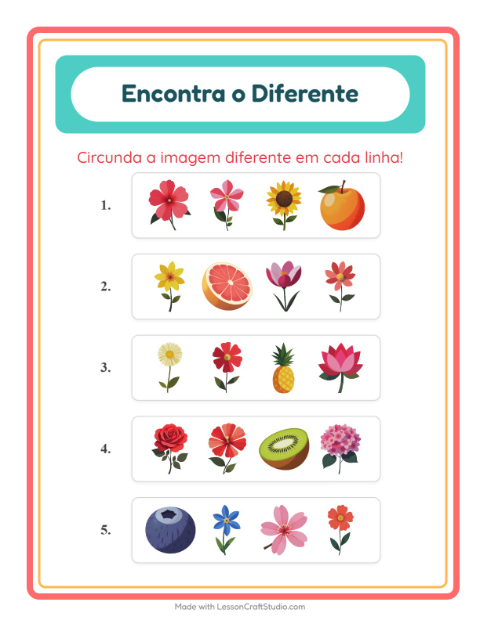 Encontra o Diferente

Circunda a imagem diferente em cada linha!

1.

2.

3.

4.

5.

Made with LessonCraftStudio.com